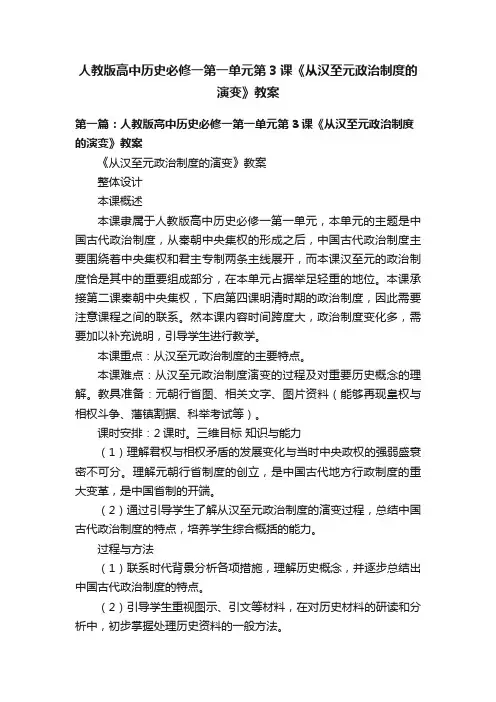 人教版高中历史必修一第一单元第3课《从汉至元政治制度的演变》教案

第一篇：人教版高中历史必修一第一单元第3课《从汉至元政治制度的演变》教案

《从汉至元政治制度的演变》教案

整体设计

本课概述

本课隶属于人教版高中历史必修一第一单元，本单元的主题是中国古代政治制度，从秦朝中央集权的形成之后，中国古代政治制度主要围绕着中央集权和君主专制两条主线展开，而本课汉至元的政治制度恰是其中的重要组成部分，在本单元占据举足轻重的地位。本课承接第二课秦朝中央集权，下启第四课明清时期的政治制度，因此需要注意课程之间的联系。然本课内容时间跨度大，政治制度变化多，需要加以补充说明，引导学生进行教学。

本课重点：从汉至元政治制度的主要特点。

本课难点：从汉至元政治制度演变的过程及对重要历史概念的理解。教具准备：元朝行省图、相关文字、图片资料（能够再现皇权与相权斗争、藩镇割据、科举考试等）。

课时安排：2课时。三维目标 知识与能力

（1）理解君权与相权矛盾的发展变化与当时中央政权的强弱盛衰密不可分。理解元朝行省制度的创立，是中国古代地方行政制度的重大变革，是中国省制的开端。

（2）通过引导学生了解从汉至元政治制度的演变过程，总结中国古代政治制度的特点，培养学生综合概括的能力。

过程与方法

（1）联系时代背景分析各项措施，理解历史概念，并逐步总结出中国古代政治制度的特点。

（2）引导学生重视图示、引文等材料，在对历史材料的研读和分析中，初步掌握处理历史资料的一般方法。